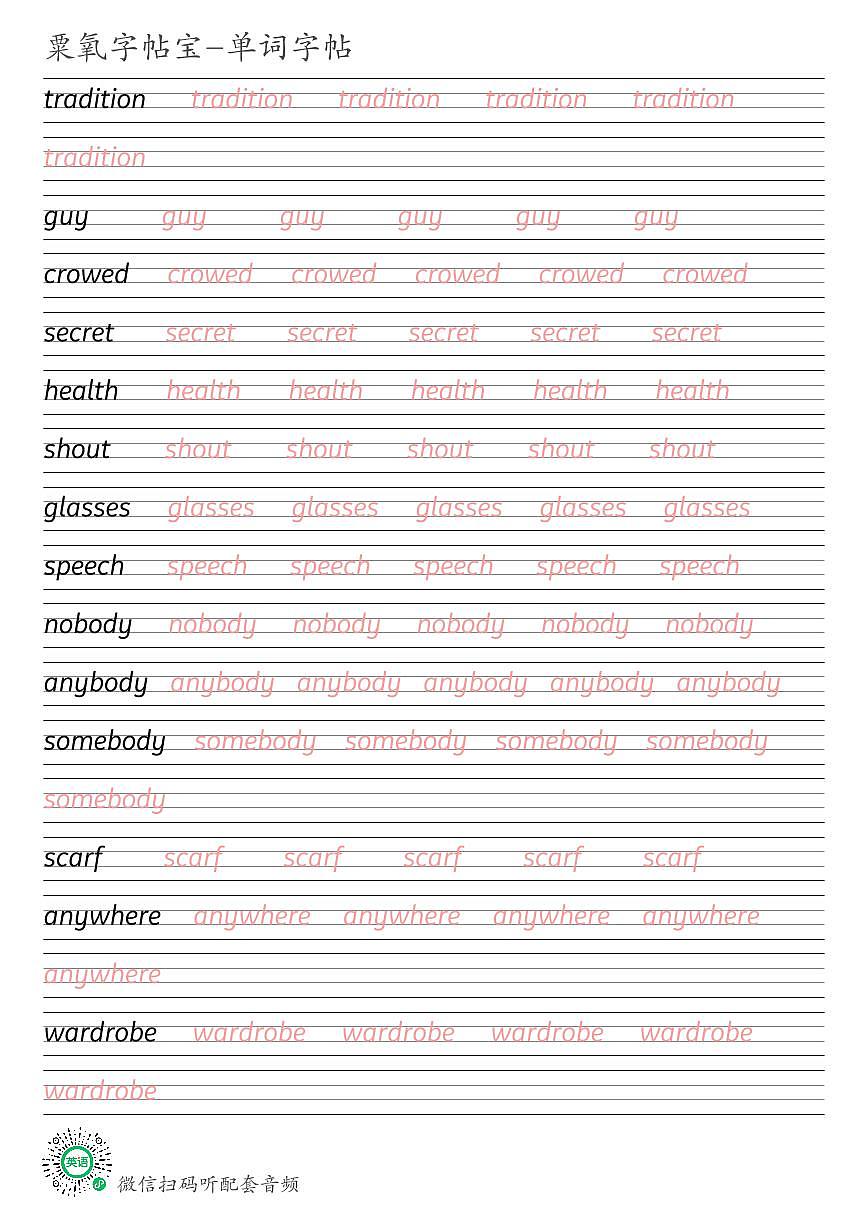 粟氧字帖宝—单词字帖

tradition tradition tradition tradition tradition
tradition

guy guy guy guy guy guy

crowed crowed crowed crowed crowed crowed

secret secret secret secret secret secret

health health health health health health

shout shout shout shout shout shout

glasses glasses glasses glasses glasses glasses

speech speech speech speech speech speech

nobody nobody nobody nobody nobody nobody

anybody anybody anybody anybody anybody anybody

somebody somebody somebody somebody somebody
somebody

scarf scarf scarf scarf scarf scarf

anywhere anywhere anywhere anywhere anywhere
anywhere

wardrobe wardrobe wardrobe wardrobe wardrobe
wardrobe

英语

微信扫码听配套音频